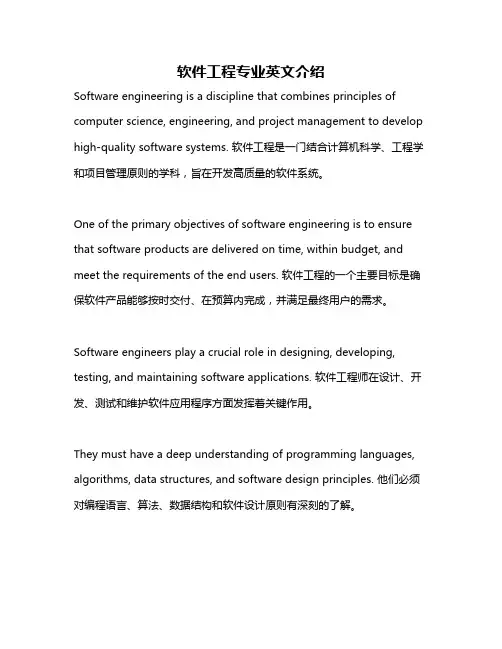 软件工程专业英文介绍

Software engineering is a discipline that combines principles of computer science, engineering, and project management to develop high-quality software systems. 软件工程是一门结合计算机科学、工程学和项目管理原则的学科，旨在开发高质量的软件系统。

One of the primary objectives of software engineering is to ensure that software products are delivered on time, within budget, and meet the requirements of the end users. 软件工程的一个主要目标是确保软件产品能够按时交付、在预算内完成，并满足最终用户的需求。

Software engineers play a crucial role in designing, developing, testing, and maintaining software applications. 软件工程师在设计、开发、测试和维护软件应用程序方面发挥着关键作用。

They must have a deep understanding of programming languages, algorithms, data structures, and software design principles. 他们必须对编程语言、算法、数据结构和软件设计原则有深刻的了解。